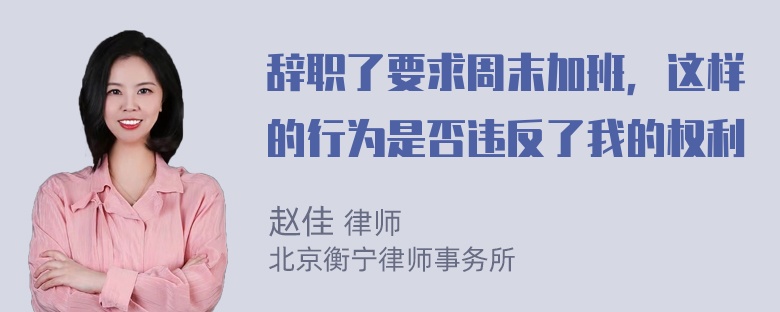 辞职了要求周末加班，这样的行为是否违反了我的权利

赵佳 律师
北京衡宁律师事务所